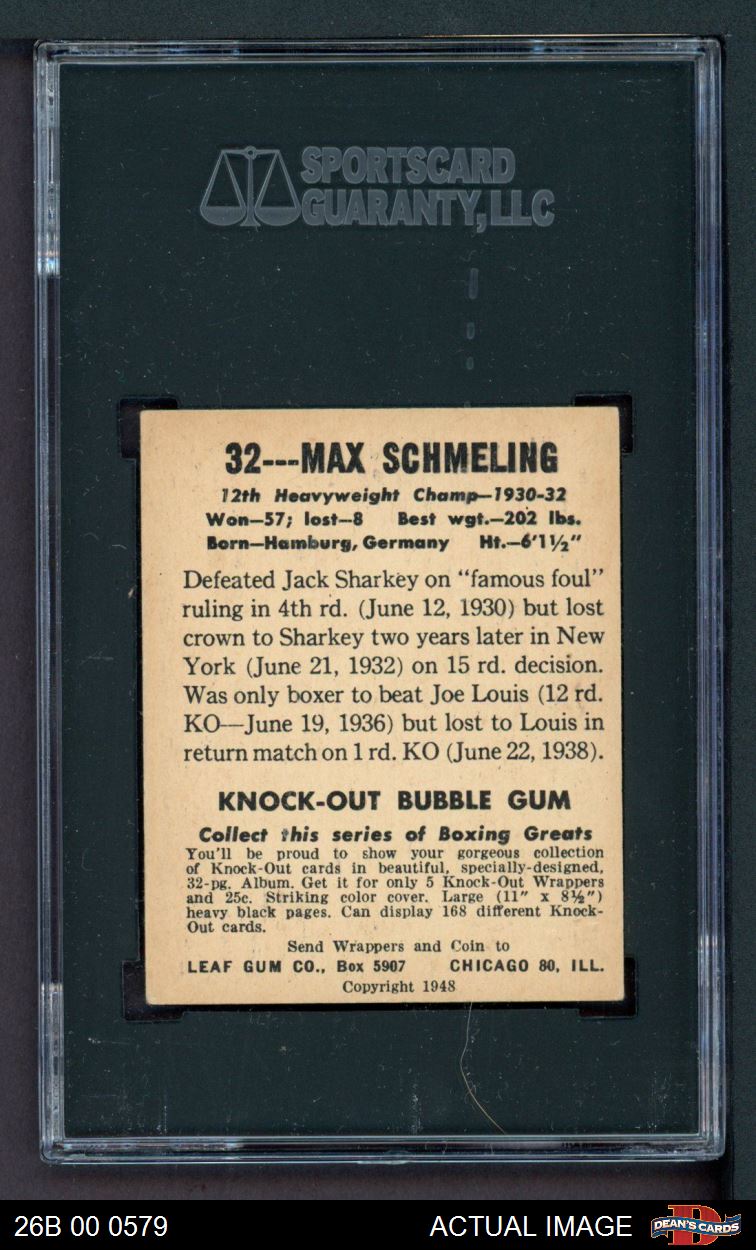 SPORTSCARD GUARANTY, LLC

32---MAX SCHMELING
12th Heavyweight Champ—1930-32
Won—57; lost—8 Best wgt.—202 lbs.
Born—Hamburg, Germany Ht.—6'1½"

Defeated Jack Sharkey on "famous foul" ruling in 4th rd. (June 12, 1930) but lost crown to Sharkey two years later in New York (June 21, 1932) on 15 rd. decision. Was only boxer to beat Joe Louis (12 rd. KO—June 19, 1936) but lost to Louis in return match on 1 rd. KO (June 22, 1938).

KNOCK-OUT BUBBLE GUM
Collect this series of Boxing Greats
You'll be proud to show your gorgeous collection of Knock-Out cards in beautiful, specially-designed, 32-pg. Album. Get it for only 5 Knock-Out Wrappers and 25c. Striking color cover. Large (11" x 8½") heavy black pages. Can display 168 different Knock-Out cards.
Send Wrappers and Coin to
LEAF GUM CO., Box 5907 CHICAGO 80, ILL.
Copyright 1948

26B 00 0579 ACTUAL IMAGE DEAN'S CARDS